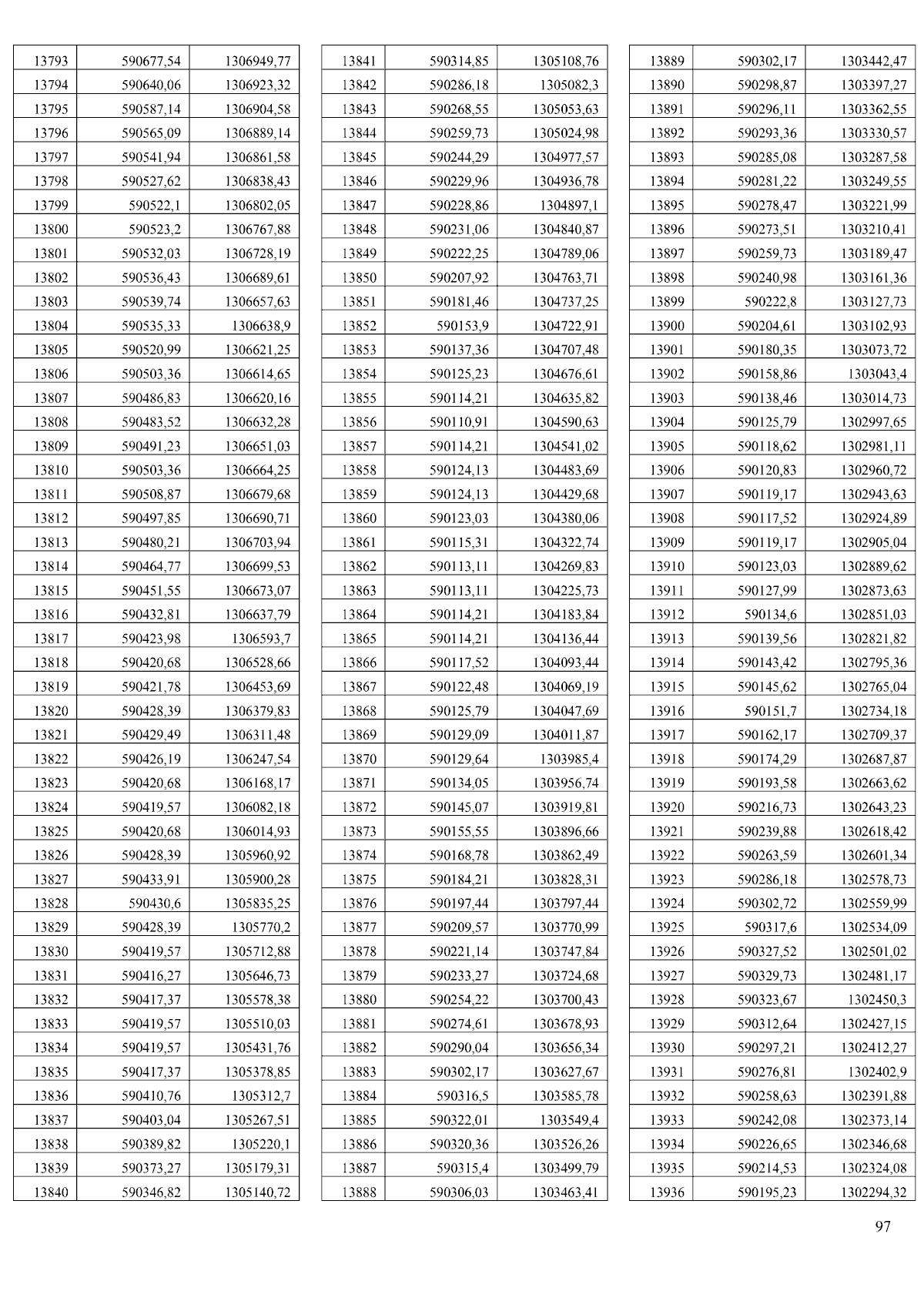 | 13793 | 590677,54 | 1306949,77 |
|---|---|---|
| 13794 | 590640,06 | 1306923,32 |
| 13795 | 590587,14 | 1306904,58 |
| 13796 | 590565,09 | 1306889,14 |
| 13797 | 590541,94 | 1306861,58 |
| 13798 | 590527,62 | 1306838,43 |
| 13799 | 590522,1 | 1306802,05 |
| 13800 | 590523,2 | 1306767,88 |
| 13801 | 590532,03 | 1306728,19 |
| 13802 | 590536,43 | 1306689,61 |
| 13803 | 590539,74 | 1306657,63 |
| 13804 | 590535,33 | 1306638,9 |
| 13805 | 590520,99 | 1306621,25 |
| 13806 | 590503,36 | 1306614,65 |
| 13807 | 590486,83 | 1306620,16 |
| 13808 | 590483,52 | 1306632,28 |
| 13809 | 590491,23 | 1306651,03 |
| 13810 | 590503,36 | 1306664,25 |
| 13811 | 590508,87 | 1306679,68 |
| 13812 | 590497,85 | 1306690,71 |
| 13813 | 590480,21 | 1306703,94 |
| 13814 | 590464,77 | 1306699,53 |
| 13815 | 590451,55 | 1306673,07 |
| 13816 | 590432,81 | 1306637,79 |
| 13817 | 590423,98 | 1306593,7 |
| 13818 | 590420,68 | 1306528,66 |
| 13819 | 590421,78 | 1306453,69 |
| 13820 | 590428,39 | 1306379,83 |
| 13821 | 590429,49 | 1306311,48 |
| 13822 | 590426,19 | 1306247,54 |
| 13823 | 590420,68 | 1306168,17 |
| 13824 | 590419,57 | 1306082,18 |
| 13825 | 590420,68 | 1306014,93 |
| 13826 | 590428,39 | 1305960,92 |
| 13827 | 590433,91 | 1305900,28 |
| 13828 | 590430,6 | 1305835,25 |
| 13829 | 590428,39 | 1305770,2 |
| 13830 | 590419,57 | 1305712,88 |
| 13831 | 590416,27 | 1305646,73 |
| 13832 | 590417,37 | 1305578,38 |
| 13833 | 590419,57 | 1305510,03 |
| 13834 | 590419,57 | 1305431,76 |
| 13835 | 590417,37 | 1305378,85 |
| 13836 | 590410,76 | 1305312,7 |
| 13837 | 590403,04 | 1305267,51 |
| 13838 | 590389,82 | 1305220,1 |
| 13839 | 590373,27 | 1305179,31 |
| 13840 | 590346,82 | 1305140,72 |

| 13841 | 590314,85 | 1305108,76 |
|---|---|---|
| 13842 | 590286,18 | 1305082,3 |
| 13843 | 590268,55 | 1305053,63 |
| 13844 | 590259,73 | 1305024,98 |
| 13845 | 590244,29 | 1304977,57 |
| 13846 | 590229,96 | 1304936,78 |
| 13847 | 590228,86 | 1304897,1 |
| 13848 | 590231,06 | 1304840,87 |
| 13849 | 590222,25 | 1304789,06 |
| 13850 | 590207,92 | 1304763,71 |
| 13851 | 590181,46 | 1304737,25 |
| 13852 | 590153,9 | 1304722,91 |
| 13853 | 590137,36 | 1304707,48 |
| 13854 | 590125,23 | 1304676,61 |
| 13855 | 590114,21 | 1304635,82 |
| 13856 | 590110,91 | 1304590,63 |
| 13857 | 590114,21 | 1304541,02 |
| 13858 | 590124,13 | 1304483,69 |
| 13859 | 590124,13 | 1304429,68 |
| 13860 | 590123,03 | 1304380,06 |
| 13861 | 590115,31 | 1304322,74 |
| 13862 | 590113,11 | 1304269,83 |
| 13863 | 590113,11 | 1304225,73 |
| 13864 | 590114,21 | 1304183,84 |
| 13865 | 590114,21 | 1304136,44 |
| 13866 | 590117,52 | 1304093,44 |
| 13867 | 590122,48 | 1304069,19 |
| 13868 | 590125,79 | 1304047,69 |
| 13869 | 590129,09 | 1304011,87 |
| 13870 | 590129,64 | 1303985,4 |
| 13871 | 590134,05 | 1303956,74 |
| 13872 | 590145,07 | 1303919,81 |
| 13873 | 590155,55 | 1303896,66 |
| 13874 | 590168,78 | 1303862,49 |
| 13875 | 590184,21 | 1303828,31 |
| 13876 | 590197,44 | 1303797,44 |
| 13877 | 590209,57 | 1303770,99 |
| 13878 | 590221,14 | 1303747,84 |
| 13879 | 590233,27 | 1303724,68 |
| 13880 | 590254,22 | 1303700,43 |
| 13881 | 590274,61 | 1303678,93 |
| 13882 | 590290,04 | 1303656,34 |
| 13883 | 590302,17 | 1303627,67 |
| 13884 | 590316,5 | 1303585,78 |
| 13885 | 590322,01 | 1303549,4 |
| 13886 | 590320,36 | 1303526,26 |
| 13887 | 590315,4 | 1303499,79 |
| 13888 | 590306,03 | 1303463,41 |

| 13889 | 590302,17 | 1303442,47 |
|---|---|---|
| 13890 | 590298,87 | 1303397,27 |
| 13891 | 590296,11 | 1303362,55 |
| 13892 | 590293,36 | 1303330,57 |
| 13893 | 590285,08 | 1303287,58 |
| 13894 | 590281,22 | 1303249,55 |
| 13895 | 590278,47 | 1303221,99 |
| 13896 | 590273,51 | 1303210,41 |
| 13897 | 590259,73 | 1303189,47 |
| 13898 | 590240,98 | 1303161,36 |
| 13899 | 590222,8 | 1303127,73 |
| 13900 | 590204,61 | 1303102,93 |
| 13901 | 590180,35 | 1303073,72 |
| 13902 | 590158,86 | 1303043,4 |
| 13903 | 590138,46 | 1303014,73 |
| 13904 | 590125,79 | 1302997,65 |
| 13905 | 590118,62 | 1302981,11 |
| 13906 | 590120,83 | 1302960,72 |
| 13907 | 590119,17 | 1302943,63 |
| 13908 | 590117,52 | 1302924,89 |
| 13909 | 590119,17 | 1302905,04 |
| 13910 | 590123,03 | 1302889,62 |
| 13911 | 590127,99 | 1302873,63 |
| 13912 | 590134,6 | 1302851,03 |
| 13913 | 590139,56 | 1302821,82 |
| 13914 | 590143,42 | 1302795,36 |
| 13915 | 590145,62 | 1302765,04 |
| 13916 | 590151,7 | 1302734,18 |
| 13917 | 590162,17 | 1302709,37 |
| 13918 | 590174,29 | 1302687,87 |
| 13919 | 590193,58 | 1302663,62 |
| 13920 | 590216,73 | 1302643,23 |
| 13921 | 590239,88 | 1302618,42 |
| 13922 | 590263,59 | 1302601,34 |
| 13923 | 590286,18 | 1302578,73 |
| 13924 | 590302,72 | 1302559,99 |
| 13925 | 590317,6 | 1302534,09 |
| 13926 | 590327,52 | 1302501,02 |
| 13927 | 590329,73 | 1302481,17 |
| 13928 | 590323,67 | 1302450,3 |
| 13929 | 590312,64 | 1302427,15 |
| 13930 | 590297,21 | 1302412,27 |
| 13931 | 590276,81 | 1302402,9 |
| 13932 | 590258,63 | 1302391,88 |
| 13933 | 590242,08 | 1302373,14 |
| 13934 | 590226,65 | 1302346,68 |
| 13935 | 590214,53 | 1302324,08 |
| 13936 | 590195,23 | 1302294,32 |

97